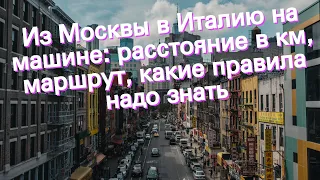 Из Москвы в Италию на машине: расстояние в км, маршрут, какие правила надо знать